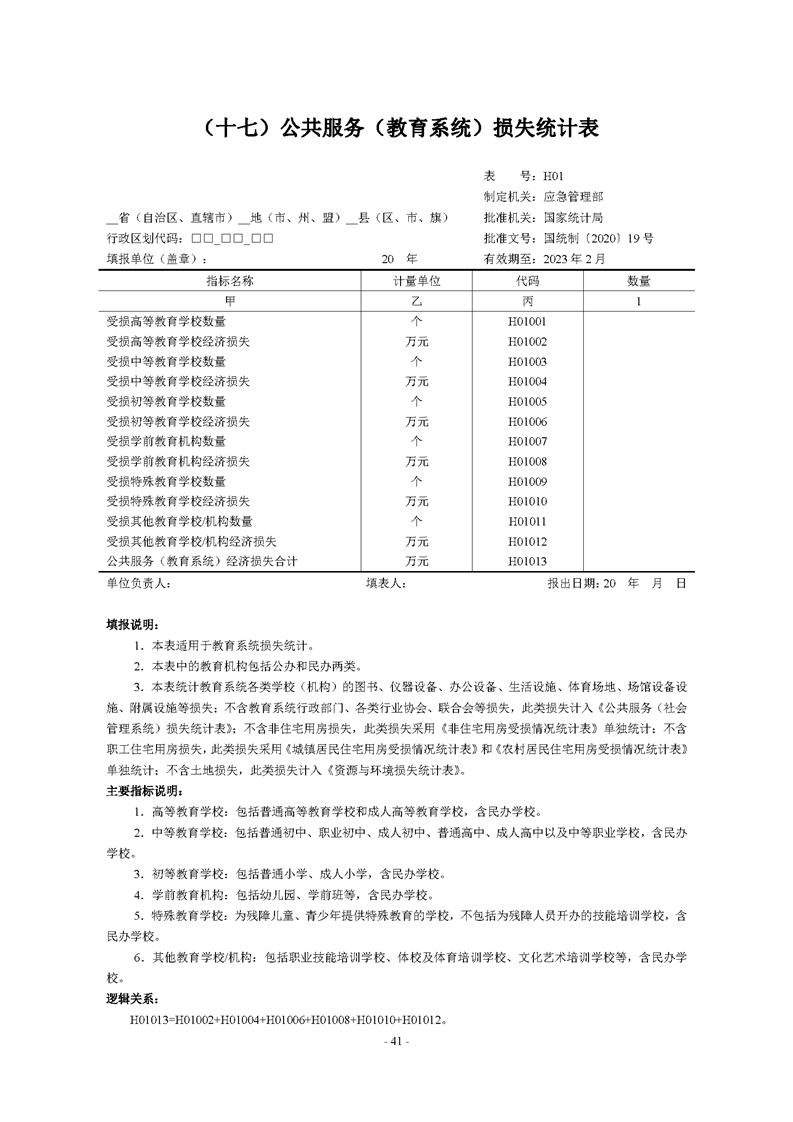 （十七）公共服务（教育系统）损失统计表

表　　号：H01
制定机关：应急管理部
__省（自治区、直辖市）__地（市、州、盟）__县（区、市、旗）　批准机关：国家统计局
行政区划代码：□□_□□_□□　批准文号：国统制〔2020〕19 号
填报单位（盖章）：　20　年　有效期至：2023 年 2 月

| 指标名称 | 计量单位 | 代码 | 数量 |
|---|---|---|---|
| 甲 | 乙 | 丙 | 1 |
| 受损高等教育学校数量 | 个 | H01001 | |
| 受损高等教育学校经济损失 | 万元 | H01002 | |
| 受损中等教育学校数量 | 个 | H01003 | |
| 受损中等教育学校经济损失 | 万元 | H01004 | |
| 受损初等教育学校数量 | 个 | H01005 | |
| 受损初等教育学校经济损失 | 万元 | H01006 | |
| 受损学前教育机构数量 | 个 | H01007 | |
| 受损学前教育机构经济损失 | 万元 | H01008 | |
| 受损特殊教育学校数量 | 个 | H01009 | |
| 受损特殊教育学校经济损失 | 万元 | H01010 | |
| 受损其他教育学校/机构数量 | 个 | H01011 | |
| 受损其他教育学校/机构经济损失 | 万元 | H01012 | |
| 公共服务（教育系统）经济损失合计 | 万元 | H01013 | |

单位负责人：　填表人：　报出日期：20　年　月　日

填报说明：
1. 本表适用于教育系统损失统计。
2. 本表中的教育机构包括公办和民办两类。
3. 本表统计教育系统各类学校（机构）的图书、仪器设备、办公设备、生活设施、体育场地、场馆设备设施、附属设施等损失；不含教育系统行政部门、各类行业协会、联合会等损失，此类损失计入《公共服务（社会管理系统）损失统计表》；不含非住宅用房损失，此类损失采用《非住宅用房受损情况统计表》单独统计；不含职工住宅用房损失，此类损失采用《城镇居民住宅用房受损情况统计表》和《农村居民住宅用房受损情况统计表》单独统计；不含土地损失，此类损失计入《资源与环境损失统计表》。
主要指标说明：
1. 高等教育学校：包括普通高等教育学校和成人高等教育学校，含民办学校。
2. 中等教育学校：包括普通初中、职业初中、成人初中、普通高中、成人高中以及中等职业学校，含民办学校。
3. 初等教育学校：包括普通小学、成人小学，含民办学校。
4. 学前教育机构：包括幼儿园、学前班等，含民办学校。
5. 特殊教育学校：为残障儿童、青少年提供特殊教育的学校，不包括为残障人员开办的技能培训学校，含民办学校。
6. 其他教育学校/机构：包括职业技能培训学校、体校及体育培训学校、文化艺术培训学校等，含民办学校。
逻辑关系：
H01013=H01002+H01004+H01006+H01008+H01010+H01012。

- 41 -